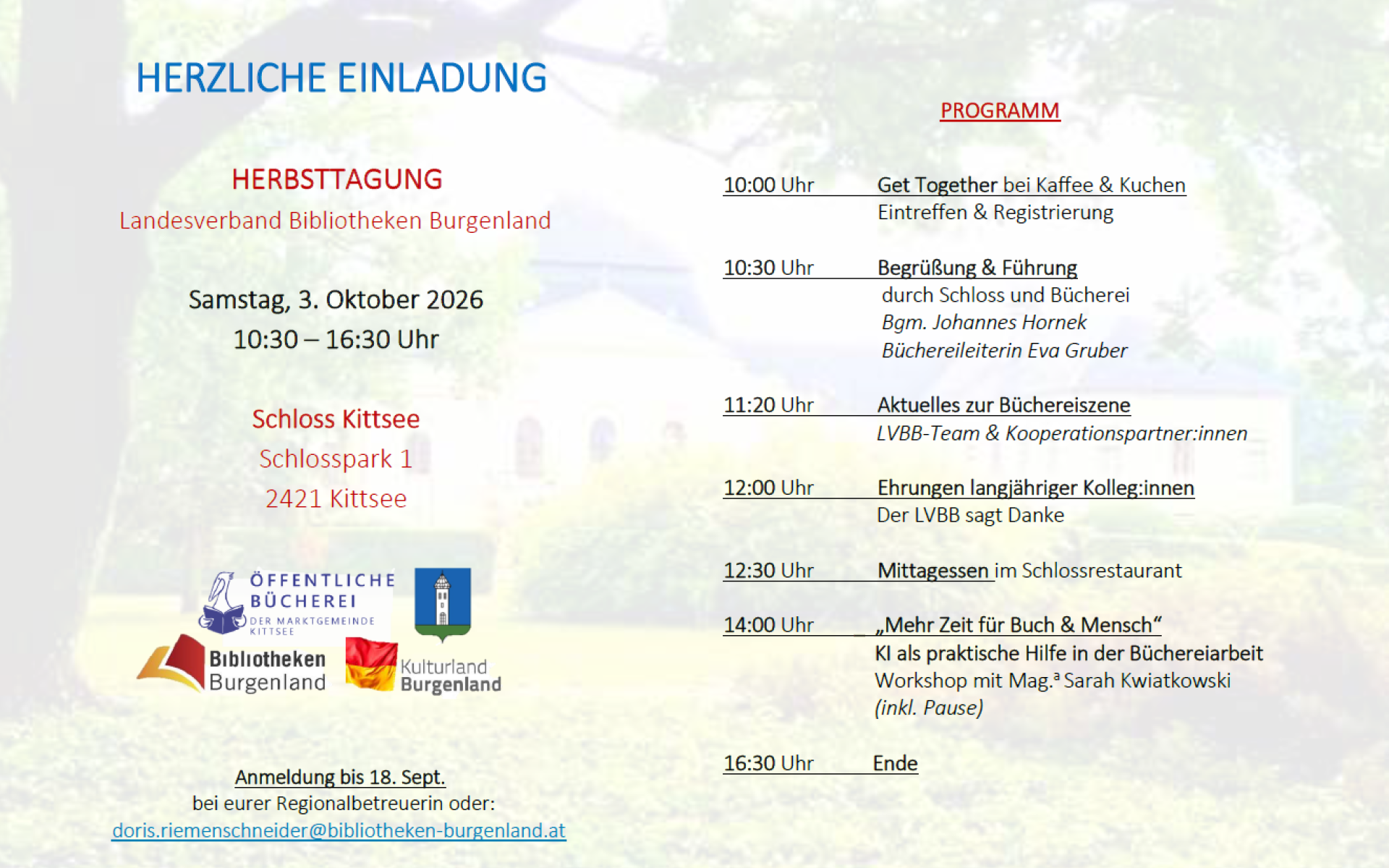 HERZLICHE EINLADUNG

HERBSTTAGUNG

Landesverband Bibliotheken Burgenland

Samstag, 3. Oktober 2026

10:30 – 16:30 Uhr

Schloss Kittsee

Schlosspark 1

2421 Kittsee

ÖFFENTLICHE BÜCHEREI DER MARKTGEMEINDE KITTSEE

Bibliotheken Burgenland

Kulturland Burgenland

Anmeldung bis 18. Sept.
bei eurer Regionalbetreuerin oder:
doris.riemenschneider@bibliotheken-burgenland.at

PROGRAMM

10:00 Uhr Get Together bei Kaffee & Kuchen
Eintreffen & Registrierung

10:30 Uhr Begrüßung & Führung
durch Schloss und Bücherei
Bgm. Johannes Hornek
Büchereileiterin Eva Gruber

11:20 Uhr Aktuelles zur Büchereiszene
LVBB-Team & Kooperationspartner:innen

12:00 Uhr Ehrungen langjähriger Kolleg:innen
Der LVBB sagt Danke

12:30 Uhr Mittagessen im Schlossrestaurant

14:00 Uhr „Mehr Zeit für Buch & Mensch“
KI als praktische Hilfe in der Büchereiarbeit
Workshop mit Mag.ª Sarah Kwiatkowski
(inkl. Pause)

16:30 Uhr Ende